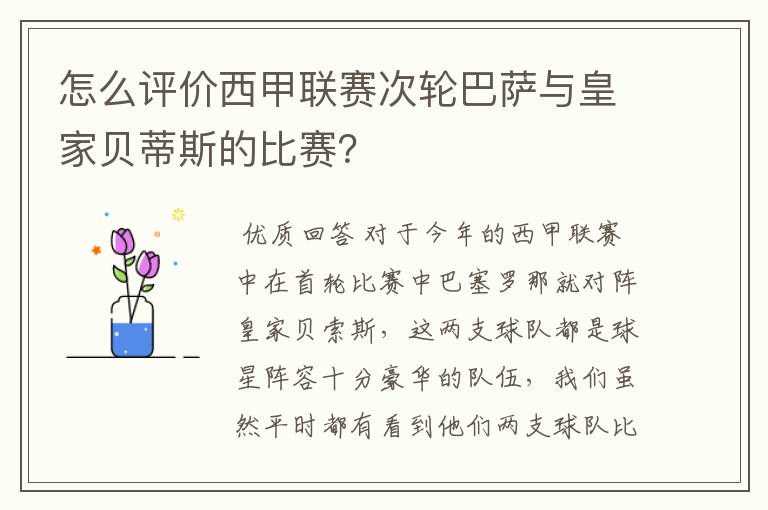 怎么评价西甲联赛次轮巴萨与皇家贝蒂斯的比赛?

优质回答 对于今年的西甲联赛中在首轮比赛中巴塞罗那就对阵皇家贝索斯，这两支球队都是球星阵容十分豪华的队伍，我们虽然平时都有看到他们两支球队比